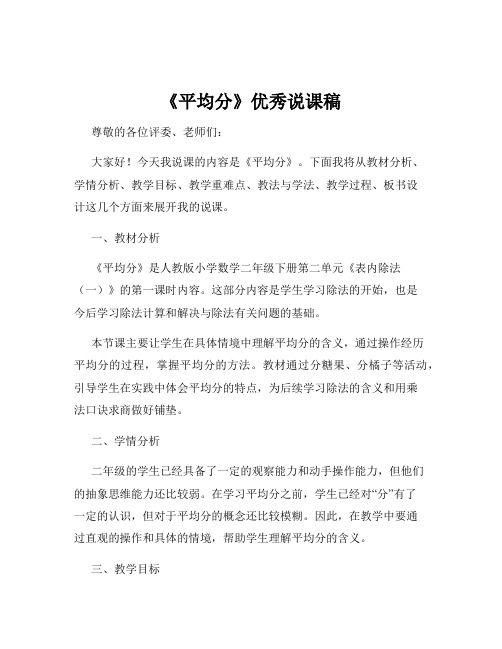 《平均分》优秀说课稿

尊敬的各位评委、老师们：

大家好！今天我说课的内容是《平均分》。下面我将从教材分析、学情分析、教学目标、教学重难点、教法与学法、教学过程、板书设计这几个方面来展开我的说课。

一、教材分析

《平均分》是人教版小学数学二年级下册第二单元《表内除法（一）》的第一课时内容。这部分内容是学生学习除法的开始，也是今后学习除法计算和解决与除法有关问题的基础。

本节课主要让学生在具体情境中理解平均分的含义，通过操作经历平均分的过程，掌握平均分的方法。教材通过分糖果、分橘子等活动，引导学生在实践中体会平均分的特点，为后续学习除法的含义和用乘法口诀求商做好铺垫。

二、学情分析

二年级的学生已经具备了一定的观察能力和动手操作能力，但他们的抽象思维能力还比较弱。在学习平均分之前，学生已经对“分”有了一定的认识，但对于平均分的概念还比较模糊。因此，在教学中要通过直观的操作和具体的情境，帮助学生理解平均分的含义。

三、教学目标